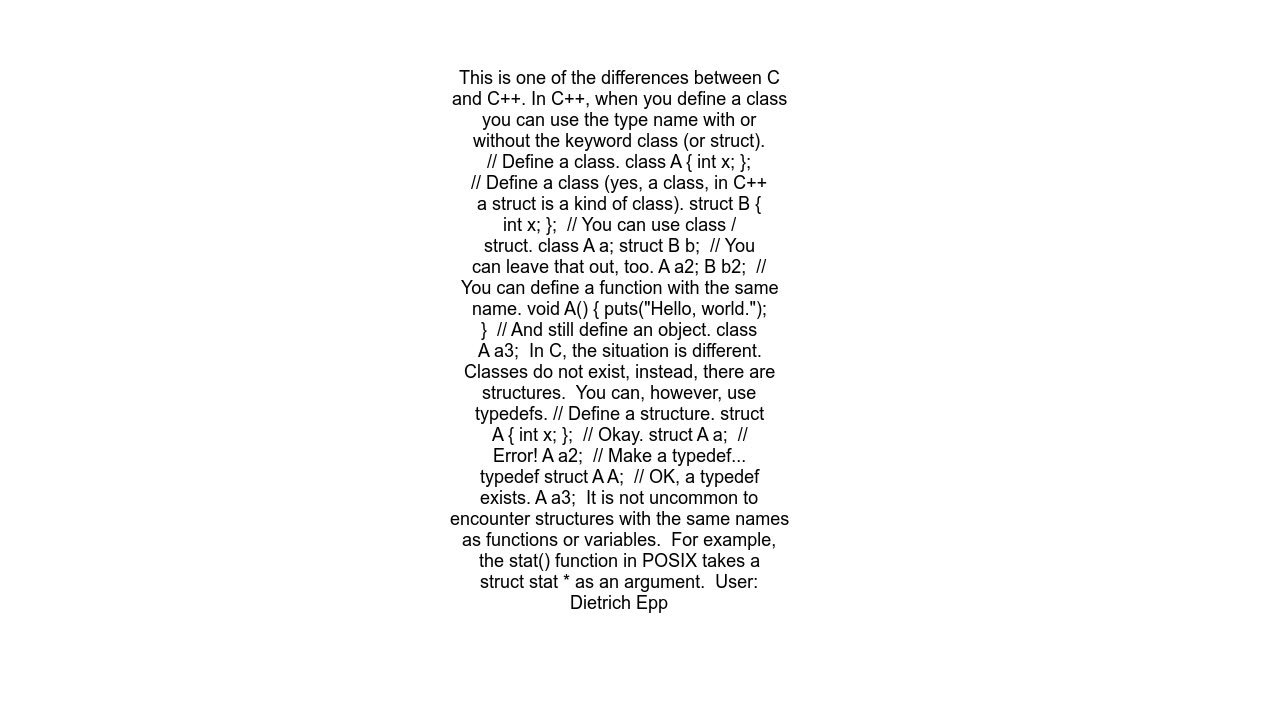 This is one of the differences between C and C++. In C++, when you define a class you can use the type name with or without the keyword class (or struct). // Define a class. class A { int x; }; // Define a class (yes, a class, in C++ a struct is a kind of class). struct B { int x; }; // You can use class / struct. class A a; struct B b; // You can leave that out, too. A a2; B b2; // You can define a function with the same name. void A() { puts("Hello, world."); } // And still define an object. class A a3; In C, the situation is different. Classes do not exist, instead, there are structures. You can, however, use typedefs. // Define a structure. struct A { int x; }; // Okay. struct A a; // Error! A a2; // Make a typedef... typedef struct A A; // OK, a typedef exists. A a3; It is not uncommon to encounter structures with the same names as functions or variables. For example, the stat() function in POSIX takes a struct stat * as an argument. User: Dietrich Epp